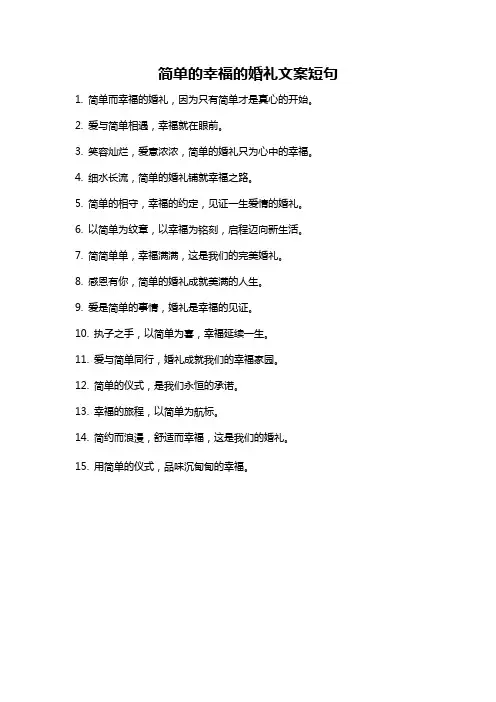 简单的幸福的婚礼文案短句

1. 简单而幸福的婚礼，因为只有简单才是真心的开始。

2. 爱与简单相遇，幸福就在眼前。

3. 笑容灿烂，爱意浓浓，简单的婚礼只为心中的幸福。

4. 细水长流，简单的婚礼铺就幸福之路。

5. 简单的相守，幸福的约定，见证一生爱情的婚礼。

6. 以简单为纹章，以幸福为铭刻，启程迈向新生活。

7. 简简单单，幸福满满，这是我们的完美婚礼。

8. 感恩有你，简单的婚礼成就美满的人生。

9. 爱是简单的事情，婚礼是幸福的见证。

10. 执子之手，以简单为喜，幸福延续一生。

11. 爱与简单同行，婚礼成就我们的幸福家园。

12. 简单的仪式，是我们永恒的承诺。

13. 幸福的旅程，以简单为航标。

14. 简约而浪漫，舒适而幸福，这是我们的婚礼。

15. 用简单的仪式，品味沉甸甸的幸福。